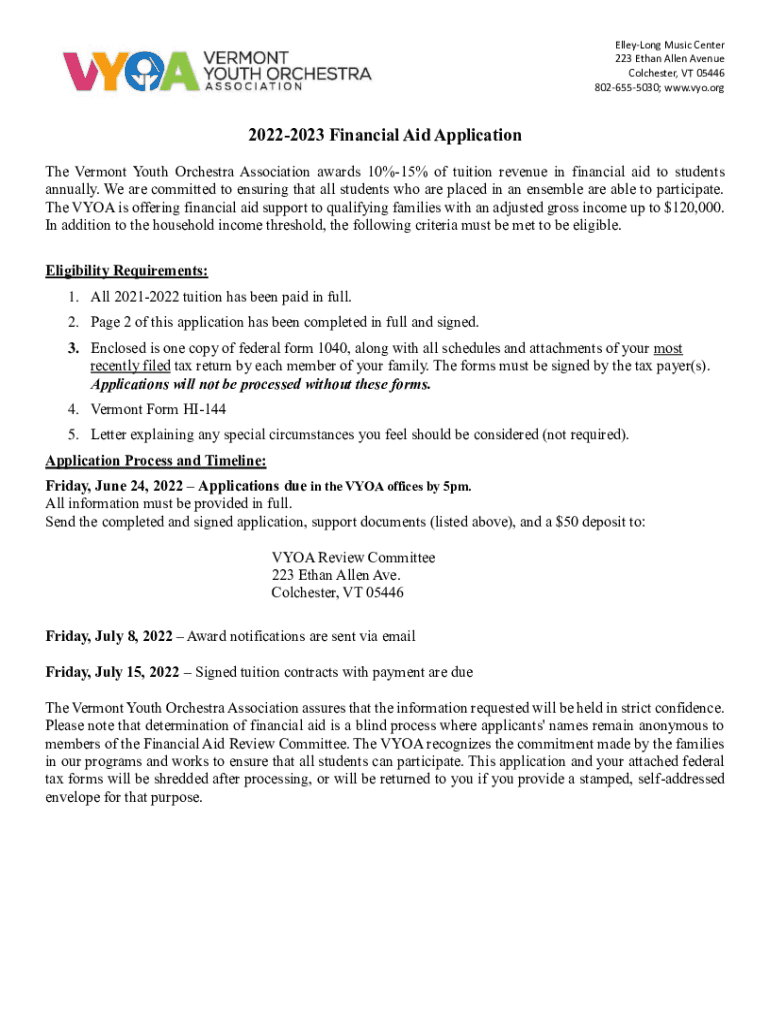 VYOA VERMONT YOUTH ORCHESTRA ASSOCIATION

Elley-Long Music Center
223 Ethan Allen Avenue
Colchester, VT 05446
802-655-5030; www.vyo.org

2022-2023 Financial Aid Application

The Vermont Youth Orchestra Association awards 10%-15% of tuition revenue in financial aid to students annually. We are committed to ensuring that all students who are placed in an ensemble are able to participate. The VYOA is offering financial aid support to qualifying families with an adjusted gross income up to $120,000. In addition to the household income threshold, the following criteria must be met to be eligible.

Eligibility Requirements:

1. All 2021-2022 tuition has been paid in full.
2. Page 2 of this application has been completed in full and signed.
3. Enclosed is one copy of federal form 1040, along with all schedules and attachments of your most recently filed tax return by each member of your family. The forms must be signed by the tax payer(s). Applications will not be processed without these forms.
4. Vermont Form HI-144
5. Letter explaining any special circumstances you feel should be considered (not required).

Application Process and Timeline:
Friday, June 24, 2022 – Applications due in the VYOA offices by 5pm.
All information must be provided in full.
Send the completed and signed application, support documents (listed above), and a $50 deposit to:

VYOA Review Committee
223 Ethan Allen Ave.
Colchester, VT 05446

Friday, July 8, 2022 – Award notifications are sent via email

Friday, July 15, 2022 – Signed tuition contracts with payment are due

The Vermont Youth Orchestra Association assures that the information requested will be held in strict confidence. Please note that determination of financial aid is a blind process where applicants' names remain anonymous to members of the Financial Aid Review Committee. The VYOA recognizes the commitment made by the families in our programs and works to ensure that all students can participate. This application and your attached federal tax forms will be shredded after processing, or will be returned to you if you provide a stamped, self-addressed envelope for that purpose.